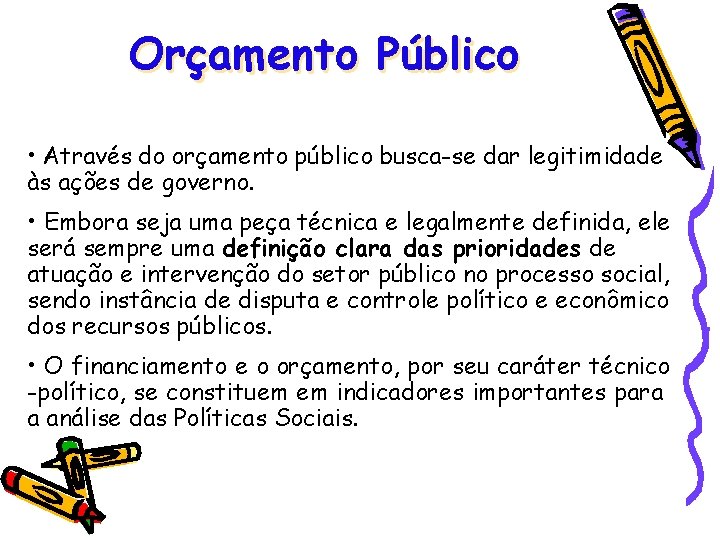 Orçamento Público

• Através do orçamento público busca-se dar legitimidade às ações de governo.

• Embora seja uma peça técnica e legalmente definida, ele será sempre uma definição clara das prioridades de atuação e intervenção do setor público no processo social, sendo instância de disputa e controle político e econômico dos recursos públicos.

• O financiamento e o orçamento, por seu caráter técnico -político, se constituem em indicadores importantes para a análise das Políticas Sociais.